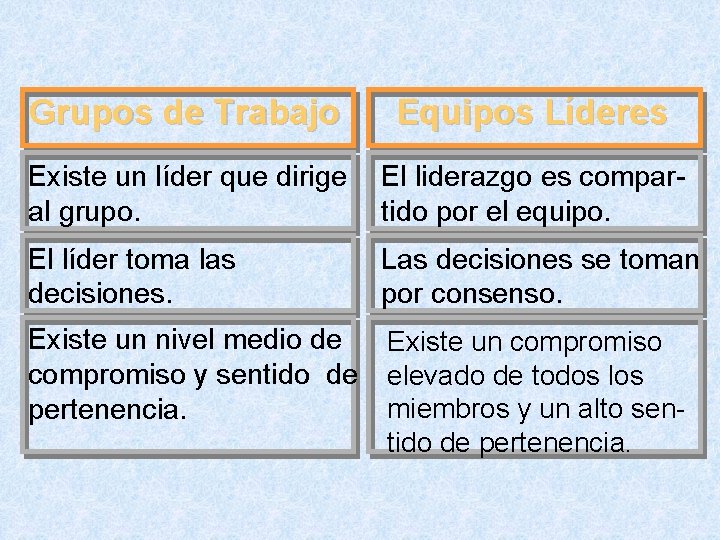 | Grupos de Trabajo | Equipos Líderes |
|---|---|
| Existe un líder que dirige al grupo. | El liderazgo es compartido por el equipo. |
| El líder toma las decisiones. | Las decisiones se toman por consenso. |
| Existe un nivel medio de compromiso y sentido de pertenencia. | Existe un compromiso elevado de todos los miembros y un alto sentido de pertenencia. |